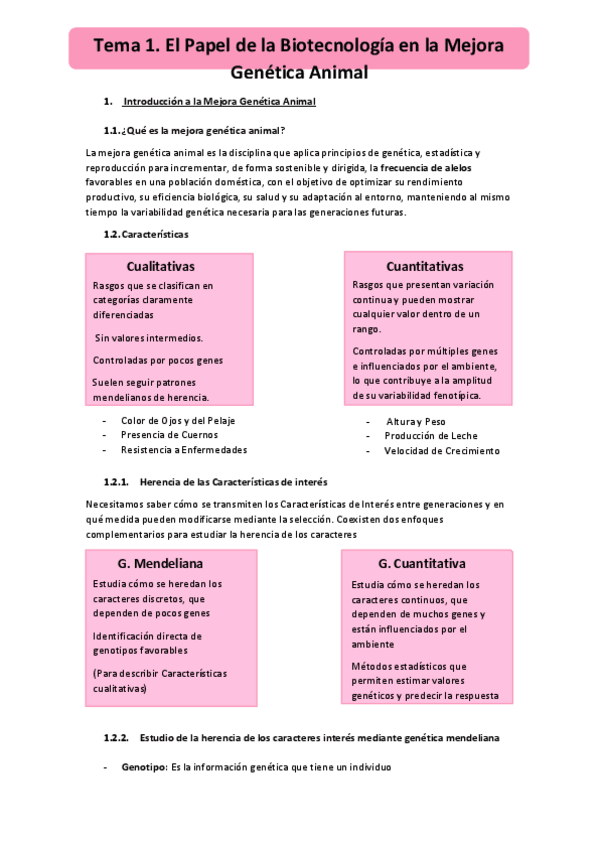 Tema 1. El Papel de la Biotecnología en la Mejora Genética Animal

1. Introducción a la Mejora Genética Animal

1.1. ¿Qué es la mejora genética animal?

La mejora genética animal es la disciplina que aplica principios de genética, estadística y reproducción para incrementar, de forma sostenible y dirigida, la frecuencia de alelos favorables en una población doméstica, con el objetivo de optimizar su rendimiento productivo, su eficiencia biológica, su salud y su adaptación al entorno, manteniendo al mismo tiempo la variabilidad genética necesaria para las generaciones futuras.

1.2. Características

Cualitativas

Rasgos que se clasifican en categorías claramente diferenciadas

Sin valores intermedios.

Controladas por pocos genes

Suelen seguir patrones mendelianos de herencia.

- Color de Ojos y del Pelaje
- Presencia de Cuernos
- Resistencia a Enfermedades

Cuantitativas

Rasgos que presentan variación continua y pueden mostrar cualquier valor dentro de un rango.

Controladas por múltiples genes e influenciados por el ambiente, lo que contribuye a la amplitud de su variabilidad fenotípica.

- Altura y Peso
- Producción de Leche
- Velocidad de Crecimiento

1.2.1. Herencia de las Características de interés

Necesitamos saber cómo se transmiten los Características de Interés entre generaciones y en qué medida pueden modificarse mediante la selección. Coexisten dos enfoques complementarios para estudiar la herencia de los caracteres

G. Mendeliana

Estudia cómo se heredan los caracteres discretos, que dependen de pocos genes

Identificación directa de genotipos favorables

(Para describir Características cualitativas)

G. Cuantitativa

Estudia cómo se heredan los caracteres continuos, que dependen de muchos genes y están influenciados por el ambiente

Métodos estadísticos que permiten estimar valores genéticos y predecir la respuesta

1.2.2. Estudio de la herencia de los caracteres interés mediante genética mendeliana

- Genotipo: Es la información genética que tiene un individuo